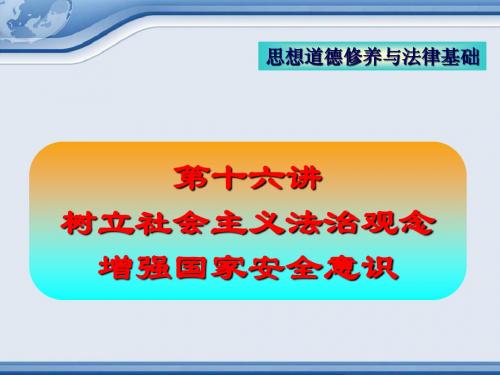 思想道德修养与法律基础

第十六讲
树立社会主义法治观念
增强国家安全意识